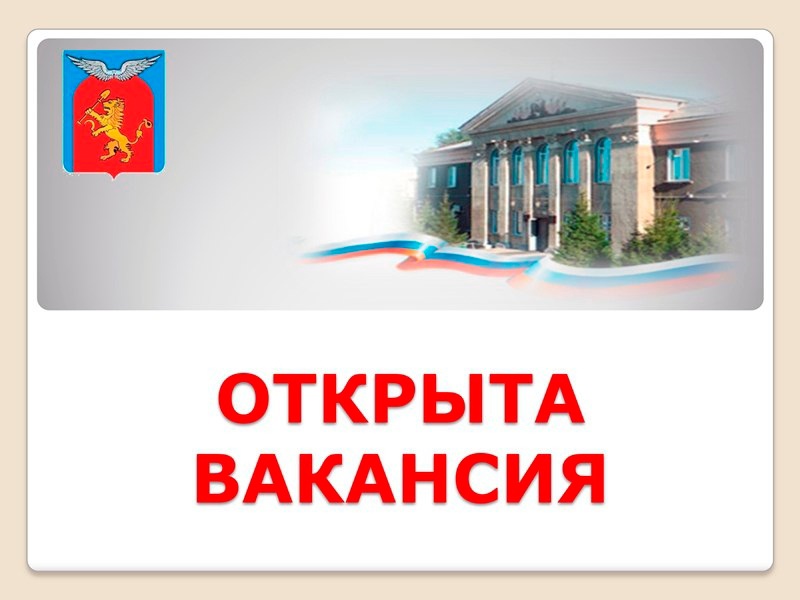 ОТКРЫТА
ВАКАНСИЯ